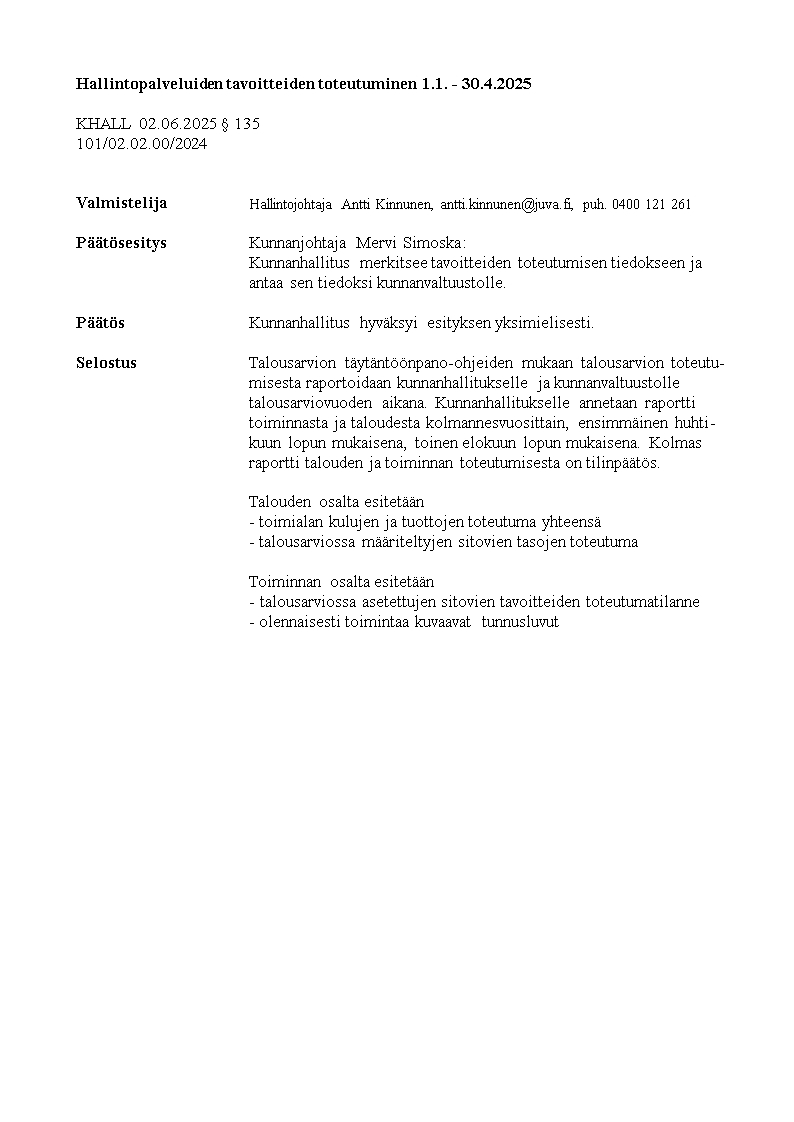 Hallintopalveluiden tavoitteiden toteutuminen 1.1. - 30.4.2025

KHALL 02.06.2025 § 135
101/02.02.00/2024

Valmistelija Hallintojohtaja Antti Kinnunen, antti.kinnunen@juva.fi, puh. 0400 121 261

Päätösesitys Kunnanjohtaja Mervi Simoska:
Kunnanhallitus merkitsee tavoitteiden toteutumisen tiedokseen ja antaa sen tiedoksi kunnanvaltuustolle.

Päätös Kunnanhallitus hyväksyi esityksen yksimielisesti.

Selostus Talousarvion täytäntöönpano-ohjeiden mukaan talousarvion toteutumisesta raportoidaan kunnanhallitukselle ja kunnanvaltuustolle talousarviovuoden aikana. Kunnanhallitukselle annetaan raportti toiminnasta ja taloudesta kolmannesvuosittain, ensimmäinen huhtikuun lopun mukaisena, toinen elokuun lopun mukaisena. Kolmas raportti talouden ja toiminnan toteutumisesta on tilinpäätös.

Talouden osalta esitetään
- toimialan kulujen ja tuottojen toteutuma yhteensä
- talousarviossa määriteltyjen sitovien tasojen toteutuma

Toiminnan osalta esitetään
- talousarviossa asetettujen sitovien tavoitteiden toteutumatilanne
- olennaisesti toimintaa kuvaavat tunnusluvut